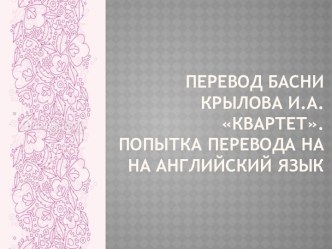 ПЕРЕВОД БАСНИ КРЫЛОВА И.А. «КВАРТЕТ». ПОПЫТКА ПЕРЕВОДА НА НА АНГЛИЙСКИЙ ЯЗЫК